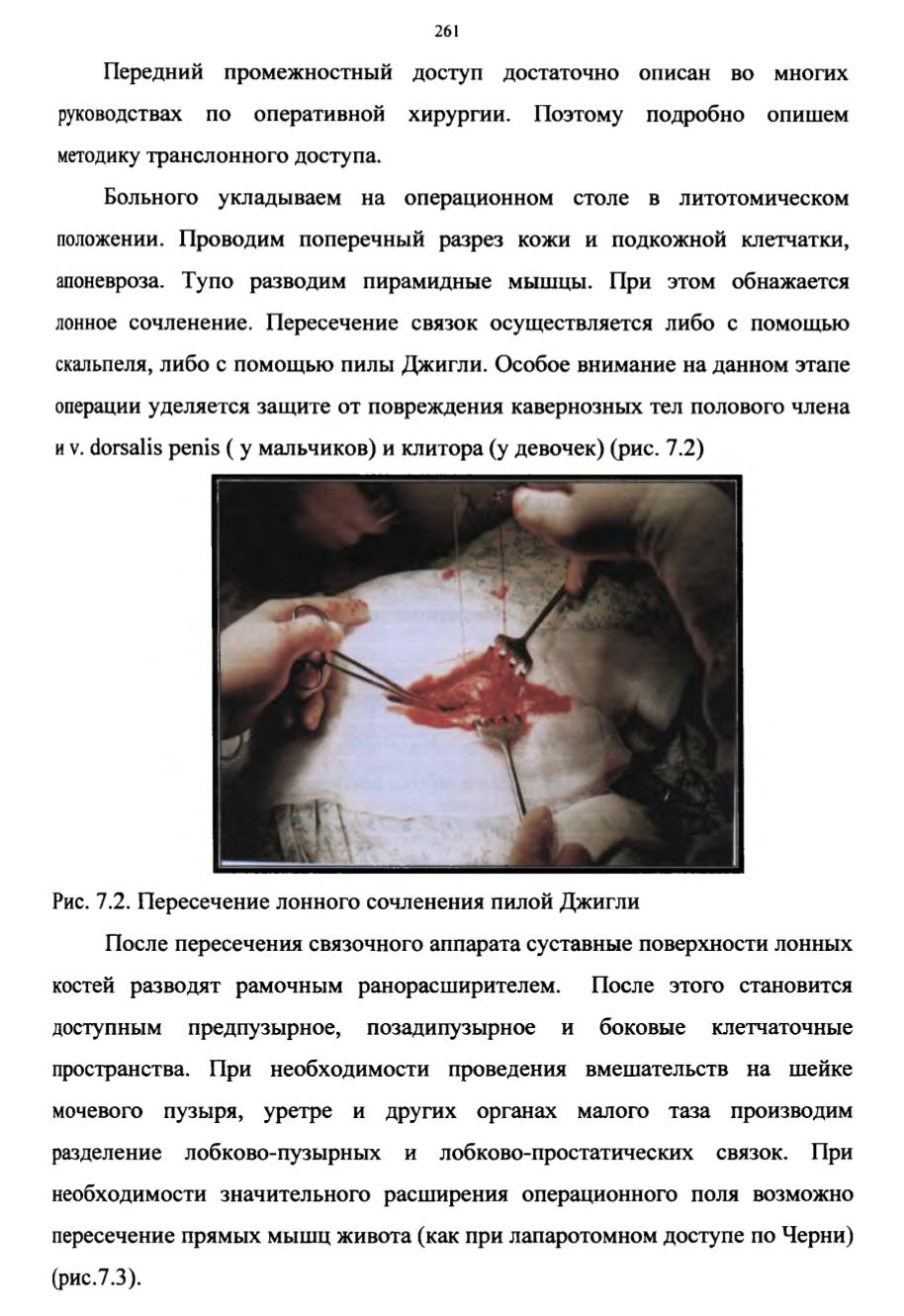 261

Передний промежностный доступ достаточно описан во многих руководствах по оперативной хирургии. Поэтому подробно опишем методику транслонного доступа.

Больного укладываем на операционном столе в литотомическом положении. Проводим поперечный разрез кожи и подкожной клетчатки, апоневроза. Тупо разводим пирамидные мышцы. При этом обнажается лонное сочленение. Пересечение связок осуществляется либо с помощью скальпеля, либо с помощью пилы Джигли. Особое внимание на данном этапе операции уделяется защите от повреждения кавернозных тел полового члена и v. dorsalis penis ( у мальчиков) и клитора (у девочек) (рис. 7.2)

Рис. 7.2. Пересечение лонного сочленения пилой Джигли

После пересечения связочного аппарата суставные поверхности лонных костей разводят рамочным ранорасширителем. После этого становится доступным предпузырное, позадипузырное и боковые клетчаточные пространства. При необходимости проведения вмешательств на шейке мочевого пузыря, уретре и других органах малого таза производим разделение лобково-пузырных и лобково-простатических связок. При необходимости значительного расширения операционного поля возможно пересечение прямых мышц живота (как при лапаротомном доступе по Черни) (рис.7.3).